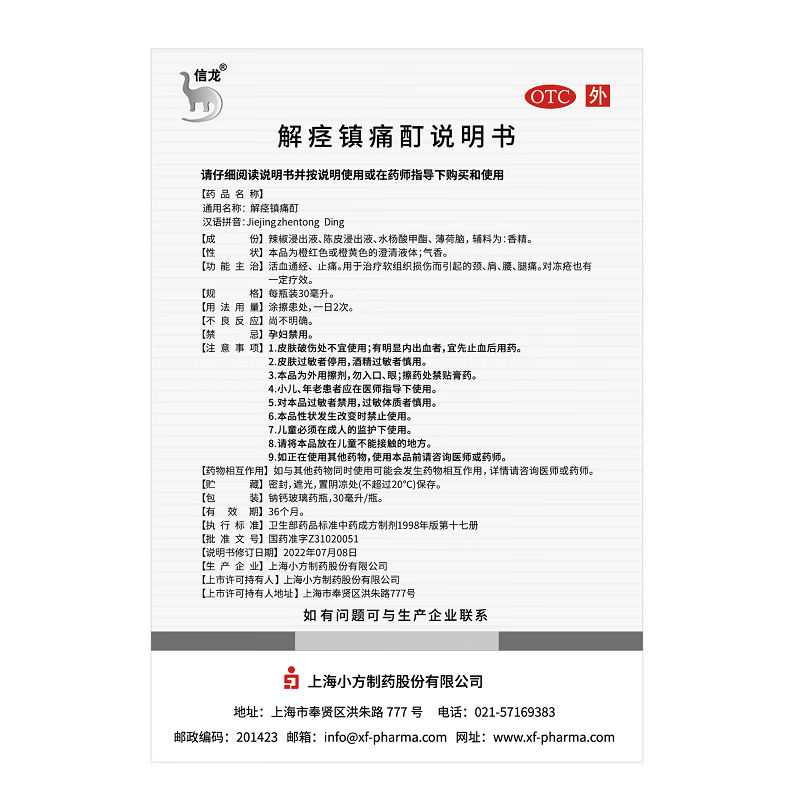 信龙®

OTC 外

解痉镇痛酊说明书

请仔细阅读说明书并按说明使用或在药师指导下购买和使用

【药品名称】
通用名称：解痉镇痛酊
汉语拼音：Jiejingzhentong Ding

【成　　份】辣椒浸出液、陈皮浸出液、水杨酸甲酯、薄荷脑，辅料为：香精。
【性　　状】本品为橙红色或橙黄色的澄清液体；气香。
【功能主治】活血通经、止痛。用于治疗软组织损伤而引起的颈、肩、腰、腿痛。对冻疮也有一定疗效。
【规　　格】每瓶装30毫升。
【用法用量】涂擦患处，一日2次。
【不良反应】尚不明确。
【禁　　忌】孕妇禁用。
【注意事项】1.皮肤破伤处不宜使用；有明显内出血者，宜先止血后用药。
2.皮肤过敏者停用，酒精过敏者慎用。
3.本品为外用擦剂，勿入口、眼；擦药处禁贴膏药。
4.小儿、年老患者应在医师指导下使用。
5.对本品过敏者禁用，过敏体质者慎用。
6.本品性状发生改变时禁止使用。
7.儿童必须在成人的监护下使用。
8.请将本品放在儿童不能接触的地方。
9.如正在使用其他药物，使用本品前请咨询医师或药师。
【药物相互作用】如与其他药物同时使用可能会发生药物相互作用，详情请咨询医师或药师。
【贮　　藏】密封，遮光，置阴凉处(不超过20°C)保存。
【包　　装】钠钙玻璃药瓶，30毫升/瓶。
【有 效 期】36个月。
【执行标准】卫生部药品标准中药成方制剂1998年版第十七册
【批准文号】国药准字Z31020051
【说明书修订日期】2022年07月08日
【生产企业】上海小方制药股份有限公司
【上市许可持有人】上海小方制药股份有限公司
【上市许可持有人地址】上海市奉贤区洪朱路777号

如有问题可与生产企业联系

上海小方制药股份有限公司

地址：上海市奉贤区洪朱路 777 号　电话：021-57169383
邮政编码：201423　邮箱：info@xf-pharma.com　网址：www.xf-pharma.com